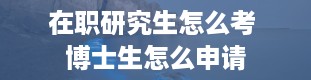 在职研究生怎么考
博士生怎么申请